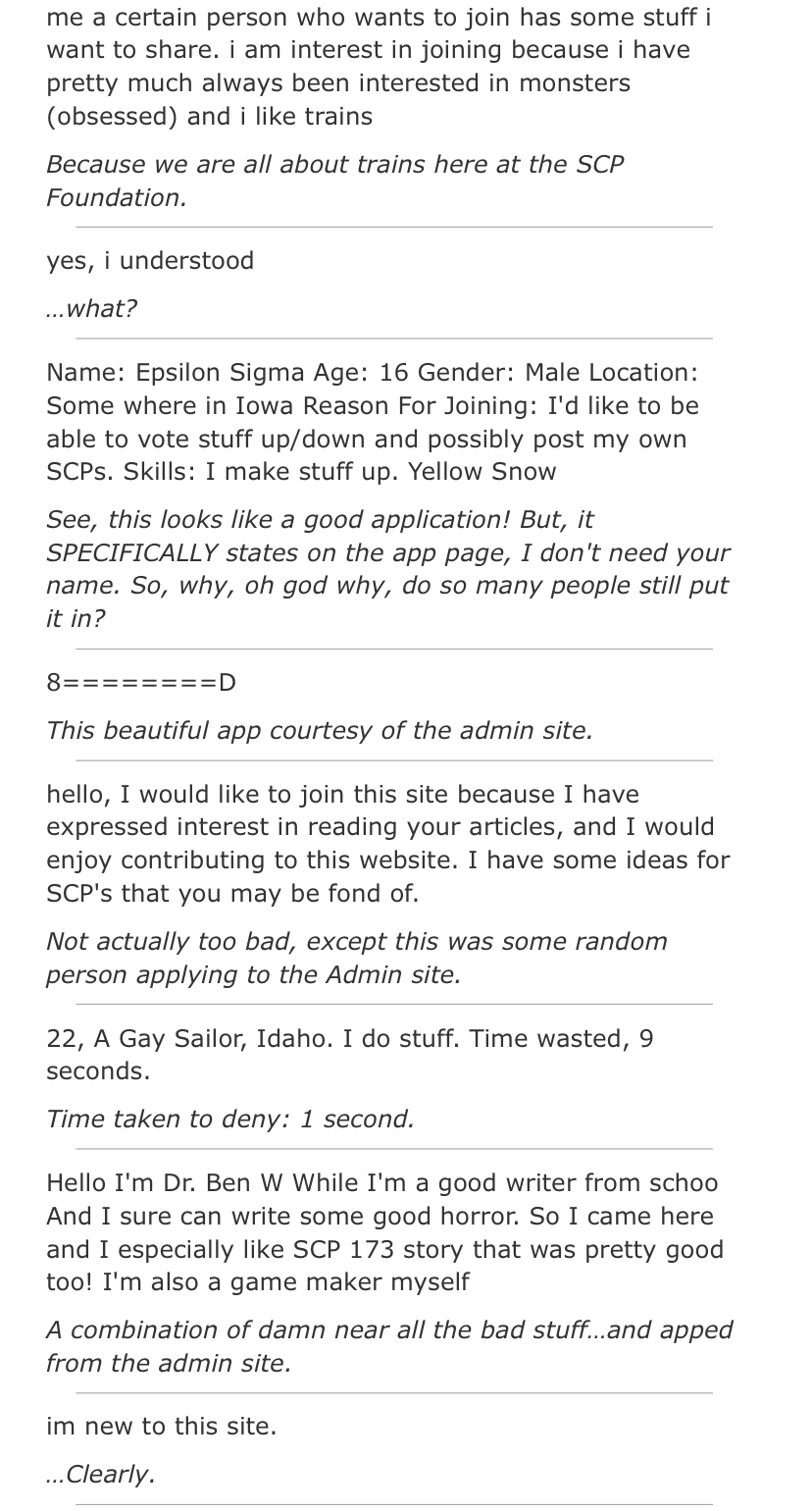 me a certain person who wants to join has some stuff i want to share. i am interest in joining because i have pretty much always been interested in monsters (obsessed) and i like trains

Because we are all about trains here at the SCP Foundation.

yes, i understood

…what?

Name: Epsilon Sigma Age: 16 Gender: Male Location: Some where in Iowa Reason For Joining: I'd like to be able to vote stuff up/down and possibly post my own SCPs. Skills: I make stuff up. Yellow Snow

See, this looks like a good application! But, it SPECIFICALLY states on the app page, I don't need your name. So, why, oh god why, do so many people still put it in?

8========D

This beautiful app courtesy of the admin site.

hello, I would like to join this site because I have expressed interest in reading your articles, and I would enjoy contributing to this website. I have some ideas for SCP's that you may be fond of.

Not actually too bad, except this was some random person applying to the Admin site.

22, A Gay Sailor, Idaho. I do stuff. Time wasted, 9 seconds.

Time taken to deny: 1 second.

Hello I'm Dr. Ben W While I'm a good writer from schoo And I sure can write some good horror. So I came here and I especially like SCP 173 story that was pretty good too! I'm also a game maker myself

A combination of damn near all the bad stuff…and apped from the admin site.

im new to this site.

…Clearly.